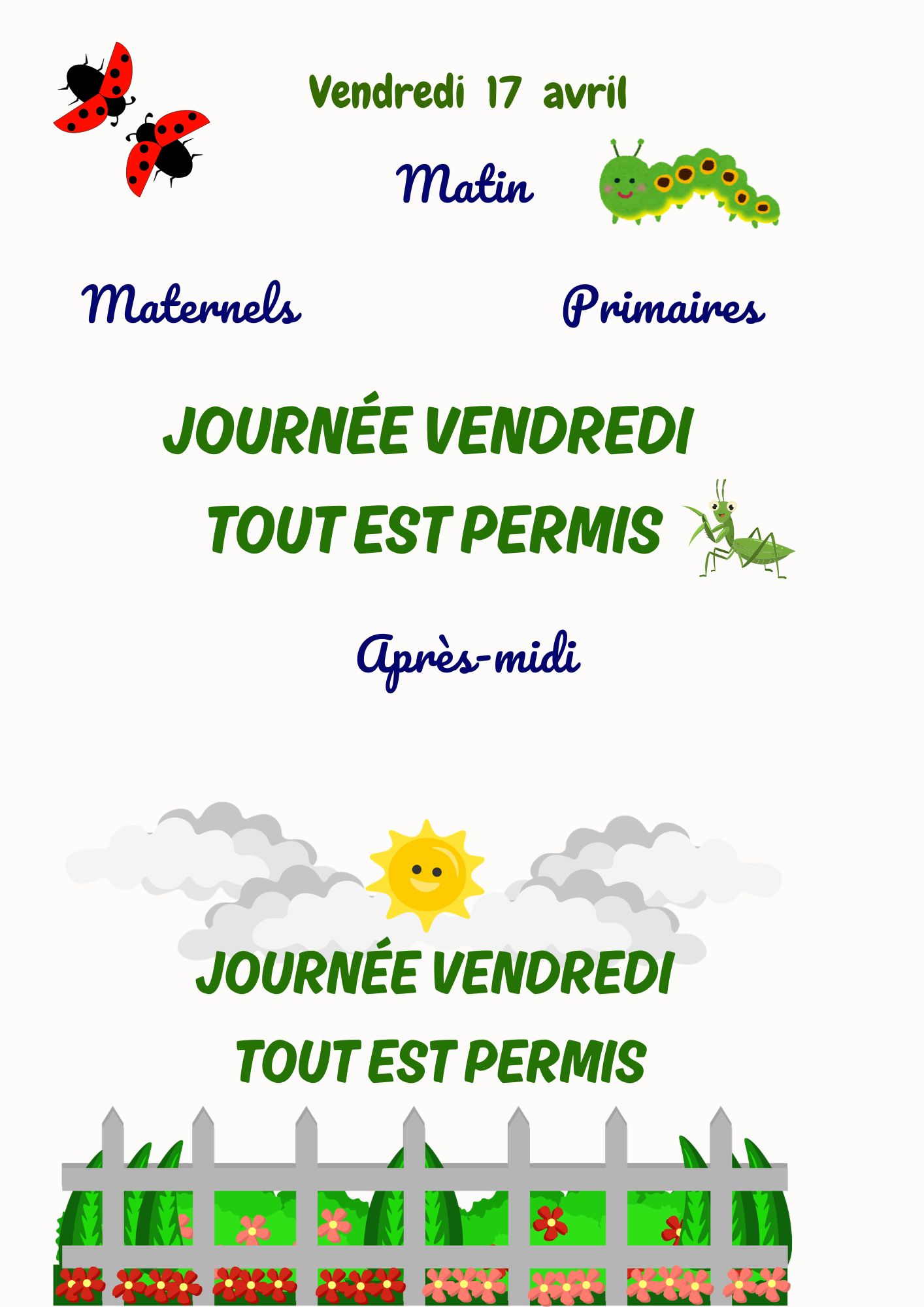 Vendredi 17 avril

Matin

Maternels

Primaires

JOURNÉE VENDREDI
TOUT EST PERMIS

Après-midi

JOURNÉE VENDREDI
TOUT EST PERMIS